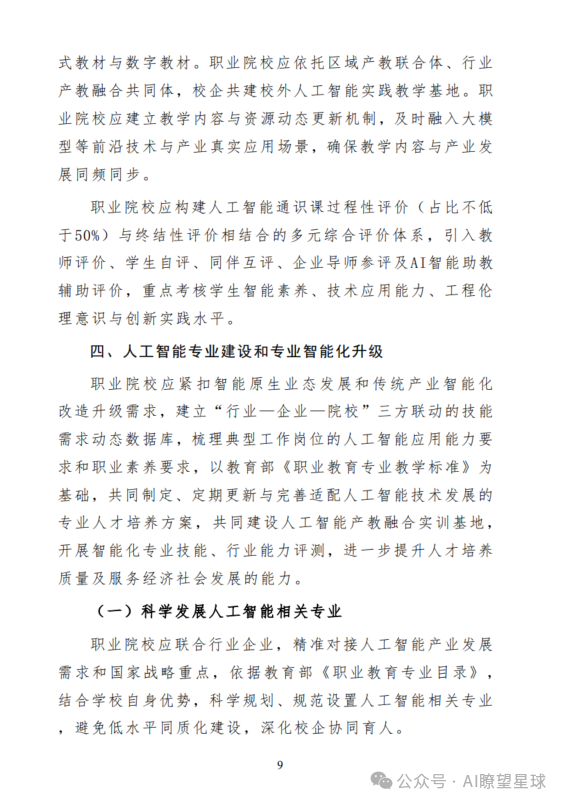 式教材与数字教材。职业院校应依托区域产教联合体、行业产教融合共同体，校企共建校外人工智能实践教学基地。职业院校应建立教学内容与资源动态更新机制，及时融入大模型等前沿技术与产业真实应用场景，确保教学内容与产业发展同频同步。

职业院校应构建人工智能通识课过程性评价（占比不低于50%）与终结性评价相结合的多元综合评价体系，引入教师评价、学生自评、同伴互评、企业导师参评及AI智能助教辅助评价，重点考核学生智能素养、技术应用能力、工程伦理意识与创新实践水平。

四、人工智能专业建设和专业智能化升级

职业院校应紧扣智能原生业态发展和传统产业智能化改造升级需求，建立“行业—企业—院校”三方联动的技能需求动态数据库，梳理典型工作岗位的人工智能应用能力要求和职业素养要求，以教育部《职业教育专业教学标准》为基础，共同制定、定期更新与完善适配人工智能技术发展的专业人才培养方案，共同建设人工智能产教融合实训基地，开展智能化专业技能、行业能力评测，进一步提升人才培养质量及服务经济社会发展的能力。

（一）科学发展人工智能相关专业

职业院校应联合行业企业，精准对接人工智能产业发展需求和国家战略重点，依据教育部《职业教育专业目录》，结合学校自身优势，科学规划、规范设置人工智能相关专业，避免低水平同质化建设，深化校企协同育人。

9

公众号 · AI瞭望星球